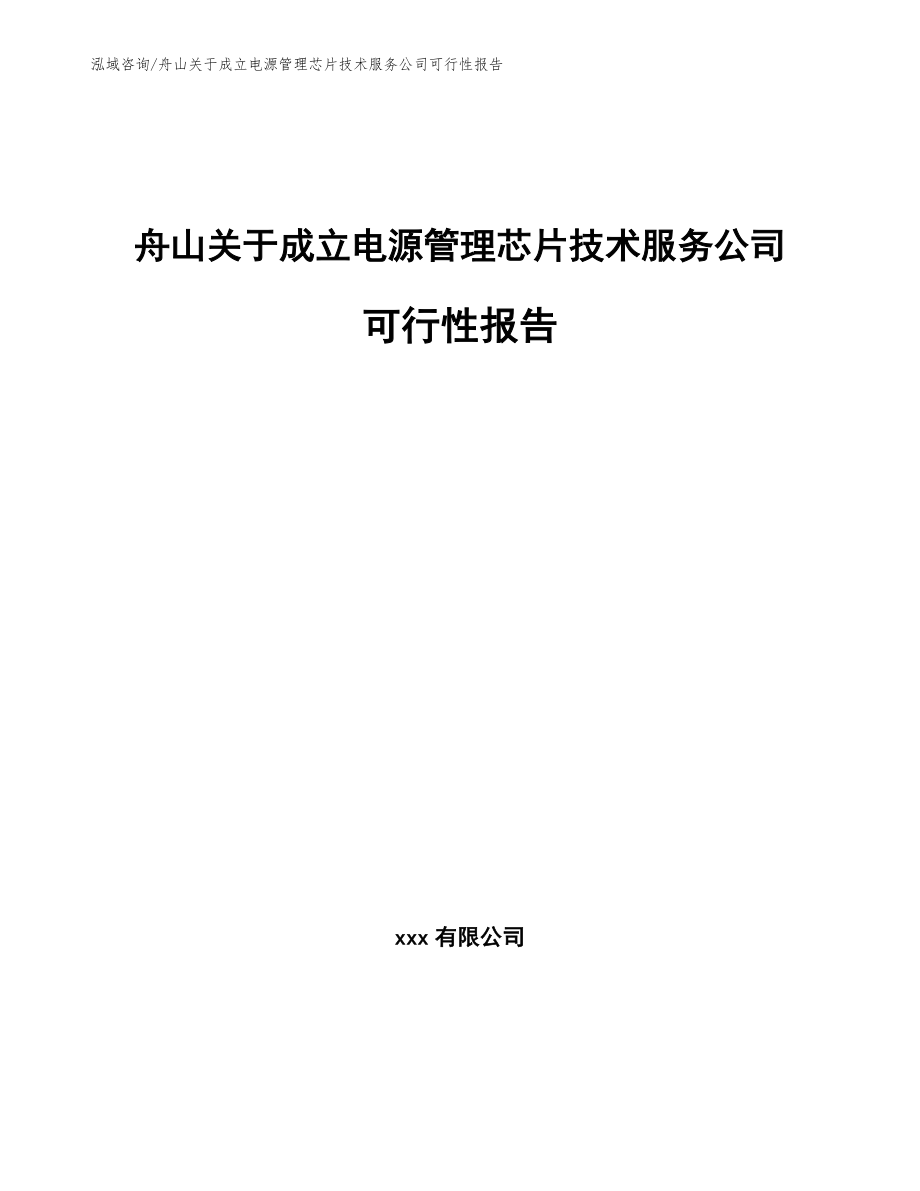 泓域咨询/舟山关于成立电源管理芯片技术服务公司可行性报告

舟山关于成立电源管理芯片技术服务公司可行性报告

xxx 有限公司